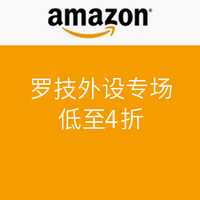 amazon

罗技外设专场
低至4折